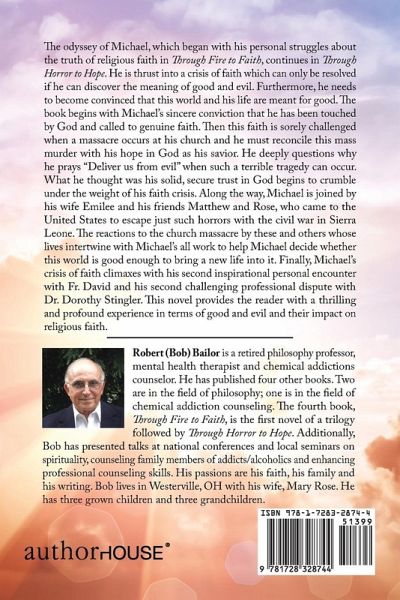 The odyssey of Michael, which began with his personal struggles about the truth of religious faith in Through Fire to Faith, continues in Through Horror to Hope. He is thrust into a crisis of faith which can only be resolved if he can discover the meaning of good and evil. Furthermore, he needs to become convinced that this world and his life are meant for good. The book begins with Michael's sincere conviction that he has been touched by God and called to genuine faith. Then this faith is sorely challenged when a massacre occurs at his church and he must reconcile this mass murder with his hope in God as his savior. He deeply questions why he prays "Deliver us from evil" when such a terrible tragedy can occur. What he thought was his solid, secure trust in God begins to crumble under the weight of his faith crisis. Along the way, Michael is joined by his wife Emilee and his friends Matthew and Rose, who came to the United States to escape just such horrors with the civil war in Sierra Leone. The reactions to the church massacre by these and others whose lives intertwine with Michael's all work to help Michael decide whether this world is good enough to bring a new life into it. Finally, Michael's crisis of faith climaxes with his second inspirational personal encounter with Fr. David and his second challenging professional dispute with Dr. Dorothy Stingler. This novel provides the reader with a thrilling and profound experience in terms of good and evil and their impact on religious faith.

Robert (Bob) Bailor is a retired philosophy professor, mental health therapist and chemical addictions counselor. He has published four other books. Two are in the field of philosophy; one is in the field of chemical addiction counseling. The fourth book, Through Fire to Faith, is the first novel of a trilogy followed by Through Horror to Hope. Additionally, Bob has presented talks at national conferences and local seminars on spirituality, counseling family members of addicts/alcoholics and enhancing professional counseling skills. His passions are his faith, his family and his writing. Bob lives in Westerville, OH with his wife, Mary Rose. He has three grown children and three grandchildren.

authorHOUSE®

ISBN 978-1-7283-2874-4
51399
9 781728 328744